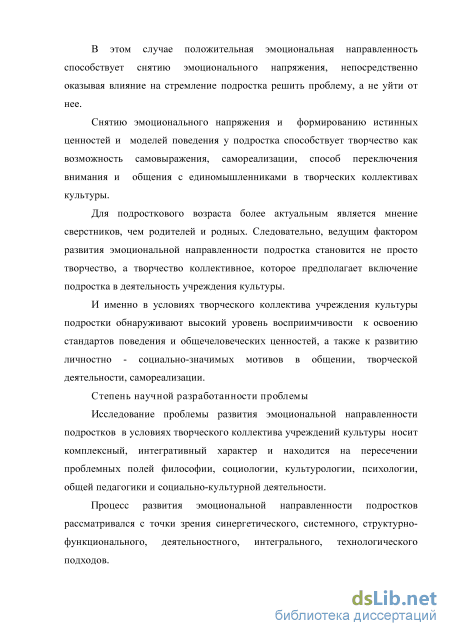 В этом случае положительная эмоциональная направленность способствует снятию эмоционального напряжения, непосредственно оказывая влияние на стремление подростка решить проблему, а не уйти от нее.

Снятию эмоционального напряжения и формированию истинных ценностей и моделей поведения у подростка способствует творчество как возможность самовыражения, самореализации, способ переключения внимания и общения с единомышленниками в творческих коллективах культуры.

Для подросткового возраста более актуальным является мнение сверстников, чем родителей и родных. Следовательно, ведущим фактором развития эмоциональной направленности подростка становится не просто творчество, а творчество коллективное, которое предполагает включение подростка в деятельность учреждения культуры.

И именно в условиях творческого коллектива учреждения культуры подростки обнаруживают высокий уровень восприимчивости к освоению стандартов поведения и общечеловеческих ценностей, а также к развитию личностно - социально-значимых мотивов в общении, творческой деятельности, самореализации.

Степень научной разработанности проблемы

Исследование проблемы развития эмоциональной направленности подростков в условиях творческого коллектива учреждений культуры носит комплексный, интегративный характер и находится на пересечении проблемных полей философии, социологии, культурологии, психологии, общей педагогики и социально-культурной деятельности.

Процесс развития эмоциональной направленности подростков рассматривался с точки зрения синергетического, системного, структурно-функционального, деятельностного, интегрального, технологического подходов.

dsLib.net
библиотека диссертаций